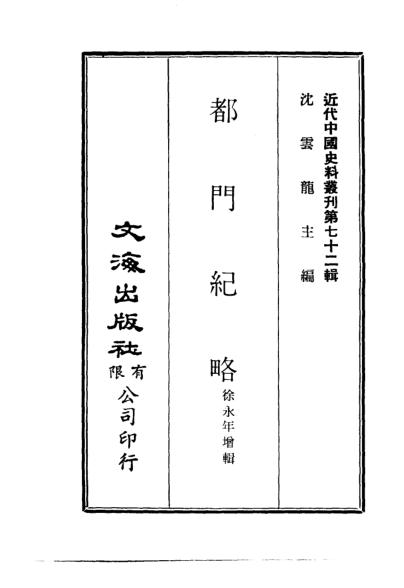 近代中國史料叢刊第七十二輯

沈雲龍主編

都門紀略

徐永年增輯

文海出版社有限公司印行